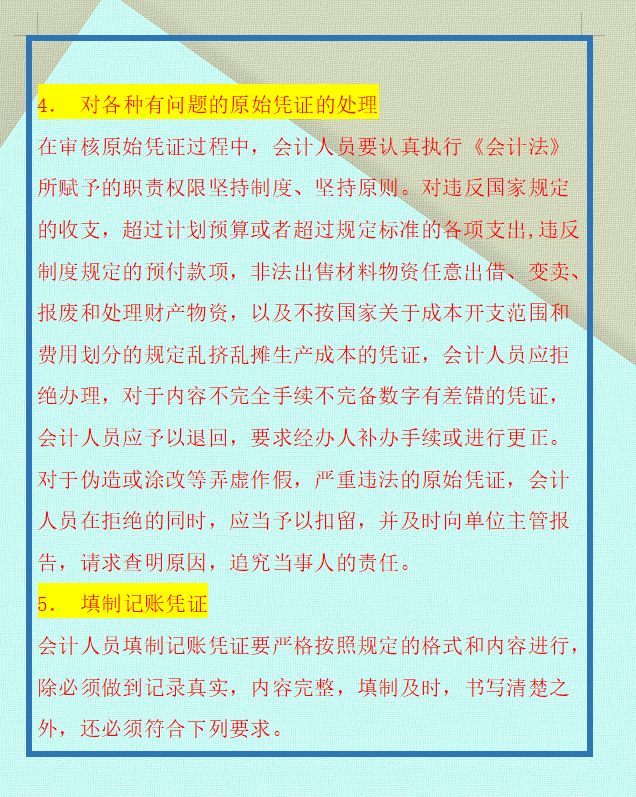 4.  对各种有问题的原始凭证的处理

在审核原始凭证过程中，会计人员要认真执行《会计法》所赋予的职责权限坚持制度、坚持原则。对违反国家规定的收支，超过计划预算或者超过规定标准的各项支出,违反制度规定的预付款项，非法出售材料物资任意出借、变卖、报废和处理财产物资，以及不按国家关于成本开支范围和费用划分的规定乱挤乱摊生产成本的凭证，会计人员应拒绝办理，对于内容不完全手续不完备数字有差错的凭证，会计人员应予以退回，要求经办人补办手续或进行更正。对于伪造或涂改等弄虚作假，严重违法的原始凭证，会计人员在拒绝的同时，应当予以扣留，并及时向单位主管报告，请求查明原因，追究当事人的责任。

5.  填制记账凭证

会计人员填制记账凭证要严格按照规定的格式和内容进行，除必须做到记录真实，内容完整，填制及时，书写清楚之外，还必须符合下列要求。